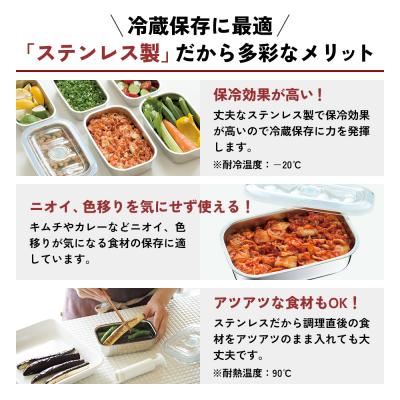 ＼冷蔵保存に最適／
「ステンレス製」だから多彩なメリット

保冷効果が高い！
丈夫なステンレス製で保冷効果が高いので冷蔵保存に力を発揮します。
※耐冷温度：－20℃

ニオイ、色移りを気にせず使える！
キムチやカレーなどニオイ、色移りが気になる食材の保存に適しています。

アツアツな食材もOK！
ステンレスだから調理直後の食材をアツアツのまま入れても大丈夫です。
※耐熱温度：90℃